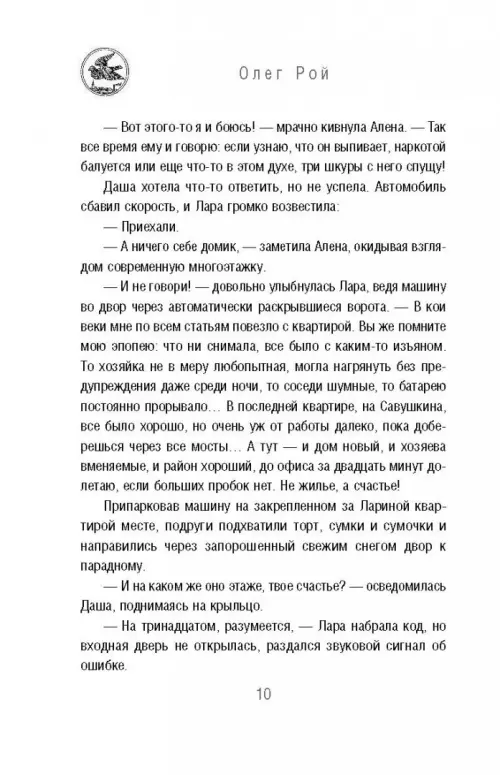 Олег Рой

— Вот этого-то я и боюсь! — мрачно кивнула Алена. — Так все время ему и говорю: если узнаю, что он выпивает, наркотой балуется или еще что-то в этом духе, три шкуры с него спущу!

Даша хотела что-то ответить, но не успела. Автомобиль сбавил скорость, и Лара громко возвестила:

— Приехали.

— А ничего себе домик, — заметила Алена, окидывая взглядом современную многоэтажку.

— И не говори! — довольно улыбнулась Лара, ведя машину во двор через автоматически раскрывшиеся ворота. — В кои веки мне по всем статьям повезло с квартирой. Вы же помните мою эпопею: что ни снимала, все было с каким-то изъяном. То хозяйка не в меру любопытная, могла нагрянуть без предупреждения даже среди ночи, то соседи шумные, то батарею постоянно прорывало… В последней квартире, на Савушкина, все было хорошо, но очень уж от работы далеко, пока доберешься через все мосты… А тут — и дом новый, и хозяева вменяемые, и район хороший, до офиса за двадцать минут долетаю, если больших пробок нет. Не жилье, а счастье!

Припарковав машину на закрепленном за Лариной квартирой месте, подруги подхватили торт, сумки и сумочки и направились через запорошенный свежим снегом двор к парадному.

— И на каком же оно этаже, твое счастье? — осведомилась Даша, поднимаясь на крыльцо.

— На тринадцатом, разумеется, — Лара набрала код, но входная дверь не открылась, раздался звуковой сигнал об ошибке.

10